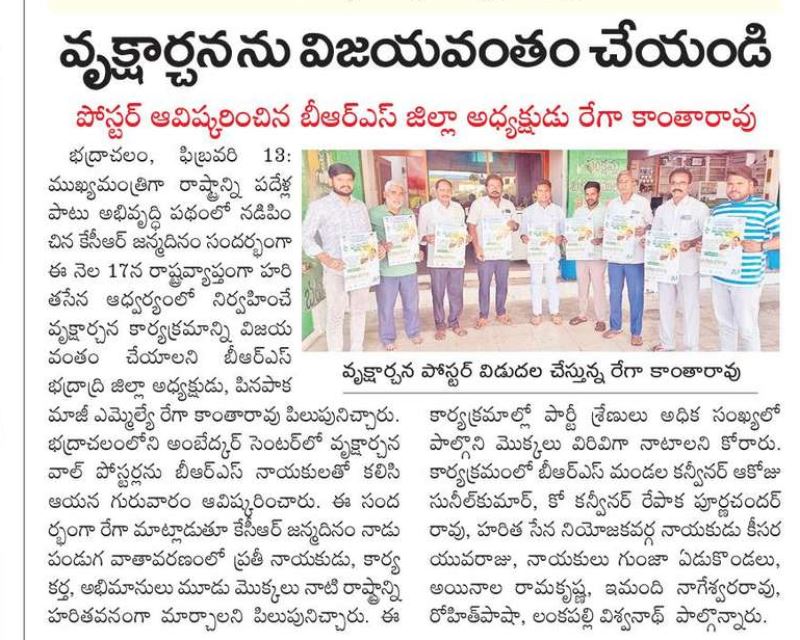 వృక్షార్చనను విజయవంతం చేయండి

పోస్టర్ ఆవిష్కరించిన బీఆర్ఎస్ జిల్లా అధ్యక్షుడు రేగా కాంతారావు

భద్రాచలం, ఫిబ్రవరి 13: ముఖ్యమంత్రిగా రాష్ట్రాన్ని పదేళ్ల పాటు అభివృద్ధి పథంలో నడిపించిన కేసీఆర్ జన్మదినం సందర్భంగా ఈ నెల 17న రాష్ట్రవ్యాప్తంగా హరితసేన ఆధ్వర్యంలో నిర్వహించే వృక్షార్చన కార్యక్రమాన్ని విజయవంతం చేయాలని బీఆర్ఎస్ భద్రాద్రి జిల్లా అధ్యక్షుడు, పినపాక మాజీ ఎమ్మెల్యే రేగా కాంతారావు పిలుపునిచ్చారు. భద్రాచలంలోని అంబేద్కర్ సెంటర్‌లో వృక్షార్చన వాల్ పోస్టర్లను బీఆర్ఎస్ నాయకులతో కలిసి ఆయన గురువారం ఆవిష్కరించారు. ఈ సందర్భంగా రేగా మాట్లాడుతూ కేసీఆర్ జన్మదినం నాడు పండుగ వాతావరణంలో ప్రతీ నాయకుడు, కార్యకర్త, అభిమానులు మూడు మొక్కలు నాటి రాష్ట్రాన్ని హరితవనంగా మార్చాలని పిలుపునిచ్చారు. ఈ

వృక్షార్చన పోస్టర్ విడుదల చేస్తున్న రేగా కాంతారావు

కార్యక్రమాల్లో పార్టీ శ్రేణులు అధిక సంఖ్యలో పాల్గొని మొక్కలు విరివిగా నాటాలని కోరారు. కార్యక్రమంలో బీఆర్ఎస్ మండల కన్వీనర్ ఆకోజు సునీల్‌కుమార్, కో కన్వీనర్ రేపాక పూర్ణచందర్ రావు, హరిత సేన నియోజకవర్గ నాయకుడు కీసర యువరాజు, నాయకులు గుంజా ఏడుకొండలు, అయినాల రామకృష్ణ, ఇమంది నాగేశ్వరరావు, రోహిత్‌పాషా, లంకపల్లి విశ్వనాథ్ పాల్గొన్నారు.